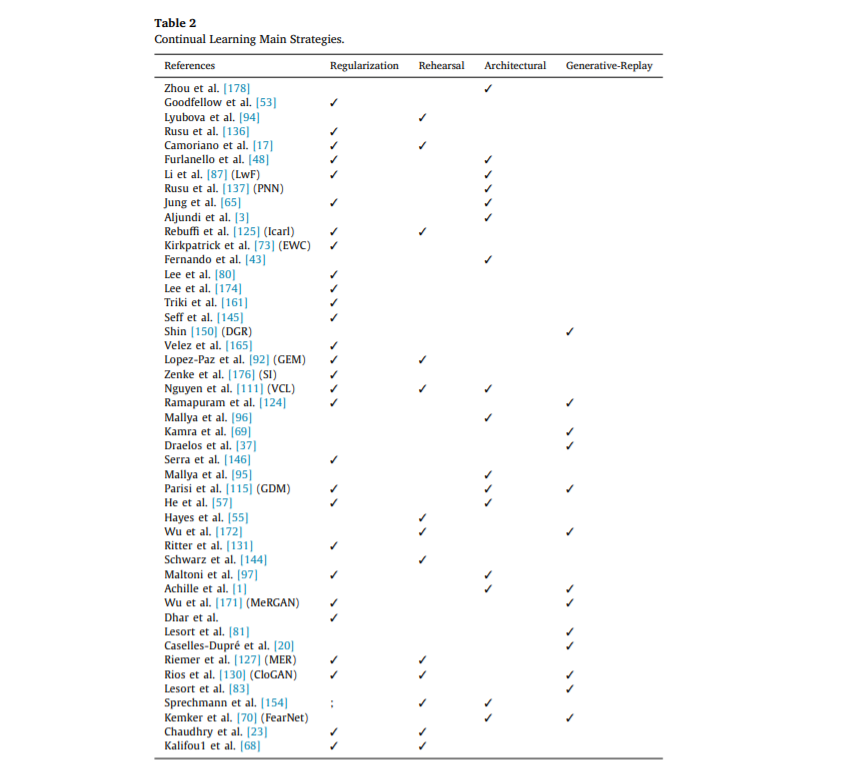 **Table 2**
Continual Learning Main Strategies.

| References | Regularization | Rehearsal | Architectural | Generative-Replay |
|---|---|---|---|---|
| Zhou et al. [178] | | | ✓ | |
| Goodfellow et al. [53] | ✓ | | | |
| Lyubova et al. [94] | | ✓ | | |
| Rusu et al. [136] | ✓ | | | |
| Camoriano et al. [17] | ✓ | ✓ | | |
| Furlanello et al. [48] | ✓ | | ✓ | |
| Li et al. [87] (LwF) | ✓ | | ✓ | |
| Rusu et al. [137] (PNN) | | | ✓ | |
| Jung et al. [65] | ✓ | | ✓ | |
| Aljundi et al. [3] | | | ✓ | |
| Rebuffi et al. [125] (Icarl) | ✓ | ✓ | | |
| Kirkpatrick et al. [73] (EWC) | ✓ | | | |
| Fernando et al. [43] | | | ✓ | |
| Lee et al. [80] | ✓ | | | |
| Lee et al. [174] | ✓ | | | |
| Triki et al. [161] | ✓ | | | |
| Seff et al. [145] | ✓ | | | |
| Shin [150] (DGR) | | | | ✓ |
| Velez et al. [165] | ✓ | | | |
| Lopez-Paz et al. [92] (GEM) | ✓ | ✓ | | |
| Zenke et al. [176] (SI) | ✓ | | | |
| Nguyen et al. [111] (VCL) | ✓ | ✓ | ✓ | |
| Ramapuram et al. [124] | ✓ | | | ✓ |
| Mallya et al. [96] | | | ✓ | |
| Kamra et al. [69] | | | | ✓ |
| Draelos et al. [37] | | | | ✓ |
| Serra et al. [146] | ✓ | | | |
| Mallya et al. [95] | | | ✓ | |
| Parisi et al. [115] (GDM) | ✓ | | ✓ | ✓ |
| He et al. [57] | ✓ | | ✓ | |
| Hayes et al. [55] | | ✓ | | |
| Wu et al. [172] | | ✓ | | ✓ |
| Ritter et al. [131] | ✓ | | | |
| Schwarz et al. [144] | | ✓ | | |
| Maltoni et al. [97] | ✓ | | ✓ | |
| Achille et al. [1] | | | ✓ | ✓ |
| Wu et al. [171] (MeRGAN) | ✓ | | | ✓ |
| Dhar et al. | ✓ | | | |
| Lesort et al. [81] | | | | ✓ |
| Caselles-Dupré et al. [20] | | | | ✓ |
| Riemer et al. [127] (MER) | ✓ | ✓ | | |
| Rios et al. [130] (CloGAN) | ✓ | ✓ | | ✓ |
| Lesort et al. [83] | | | | ✓ |
| Sprechmann et al. [154] | ; | ✓ | ✓ | |
| Kemker et al. [70] (FearNet) | | | ✓ | ✓ |
| Chaudhry et al. [23] | ✓ | ✓ | | |
| Kalifou1 et al. [68] | ✓ | ✓ | | |